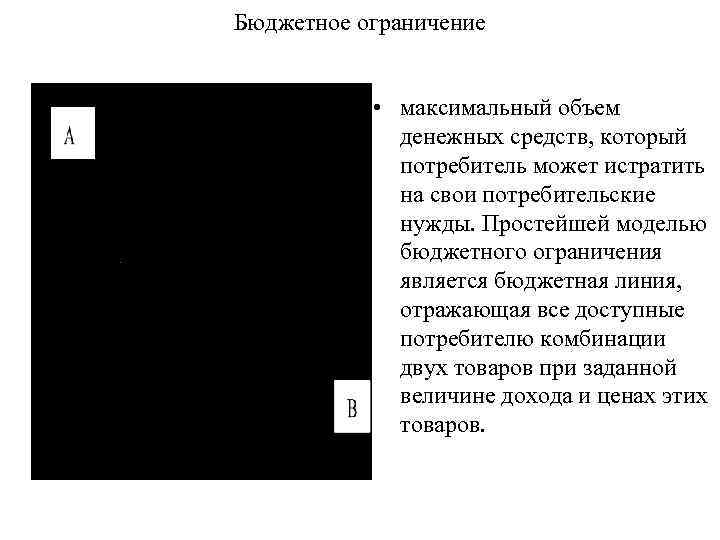 Бюджетное ограничение

A

B

• максимальный объем денежных средств, который потребитель может истратить на свои потребительские нужды. Простейшей моделью бюджетного ограничения является бюджетная линия, отражающая все доступные потребителю комбинации двух товаров при заданной величине дохода и ценах этих товаров.